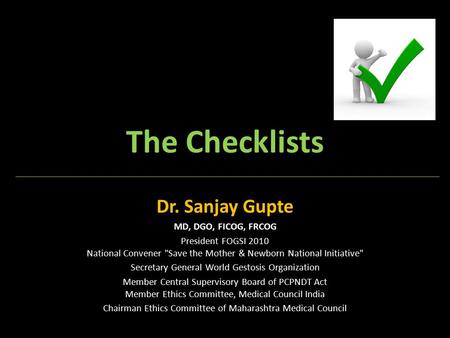 The Checklists

Dr. Sanjay Gupte

MD, DGO, FICOG, FRCOG
President FOGSI 2010
National Convener "Save the Mother & Newborn National Initiative"
Secretary General World Gestosis Organization
Member Central Supervisory Board of PCPNDT Act
Member Ethics Committee, Medical Council India
Chairman Ethics Committee of Maharashtra Medical Council